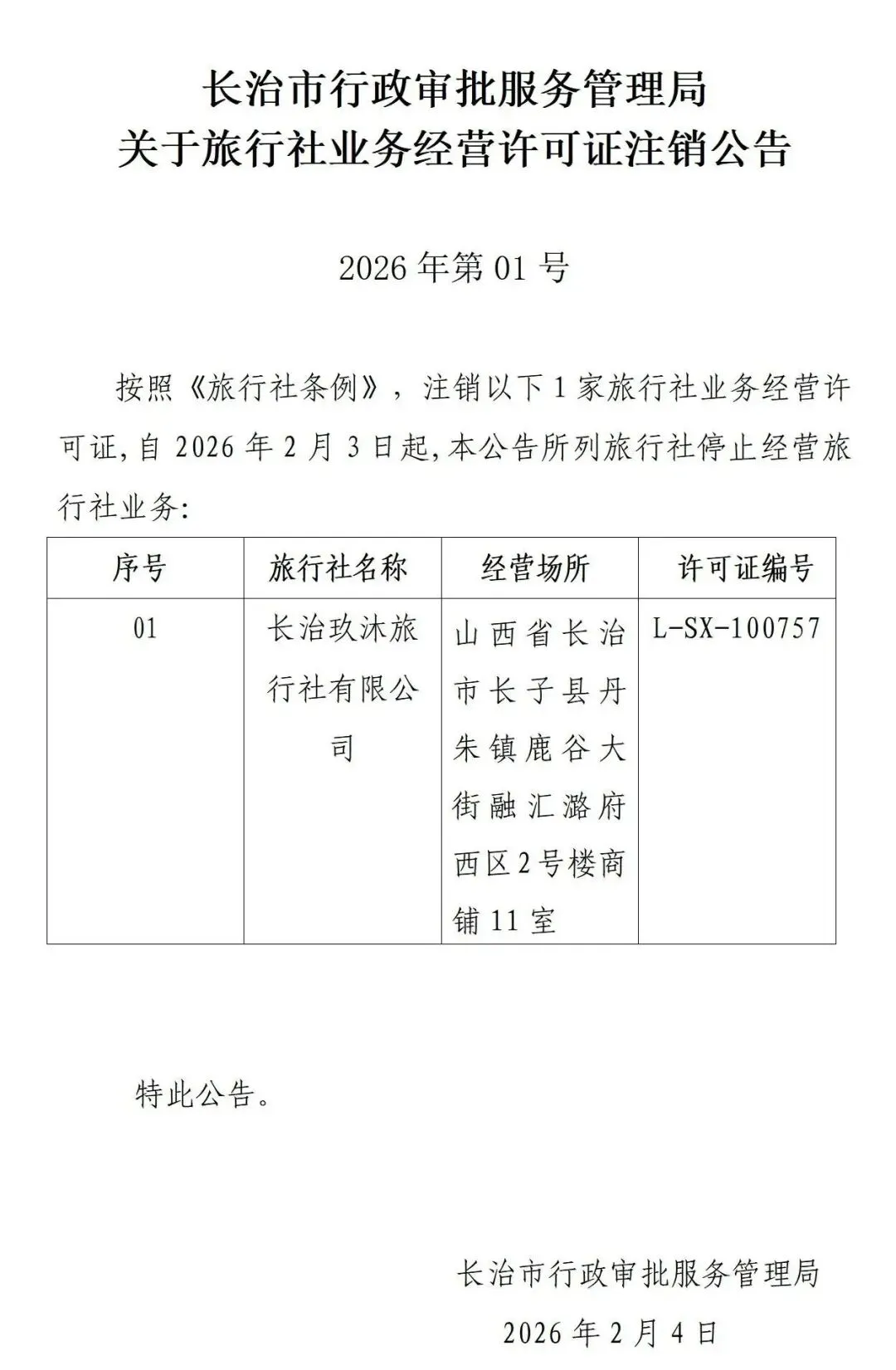 长治市行政审批服务管理局
关于旅行社业务经营许可证注销公告

2026 年第 01 号

按照《旅行社条例》，注销以下 1 家旅行社业务经营许可证,自 2026 年 2 月 3 日起,本公告所列旅行社停止经营旅行社业务:

| 序号 | 旅行社名称 | 经营场所 | 许可证编号 |
|---|---|---|---|
| 01 | 长治玖沐旅行社有限公司 | 山西省长治市长子县丹朱镇鹿谷大街融汇潞府西区2号楼商铺 11 室 | L-SX-100757 |

特此公告。

长治市行政审批服务管理局
2026 年 2 月 4 日